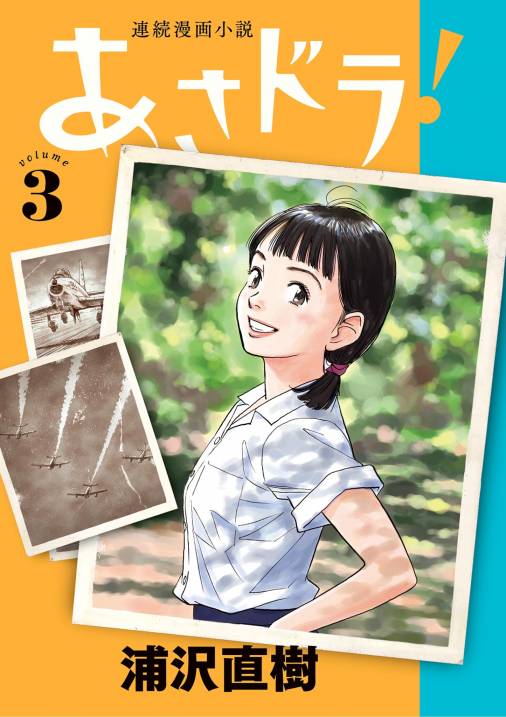 連続漫画小説
あさドラ!
volume
3
浦沢直樹